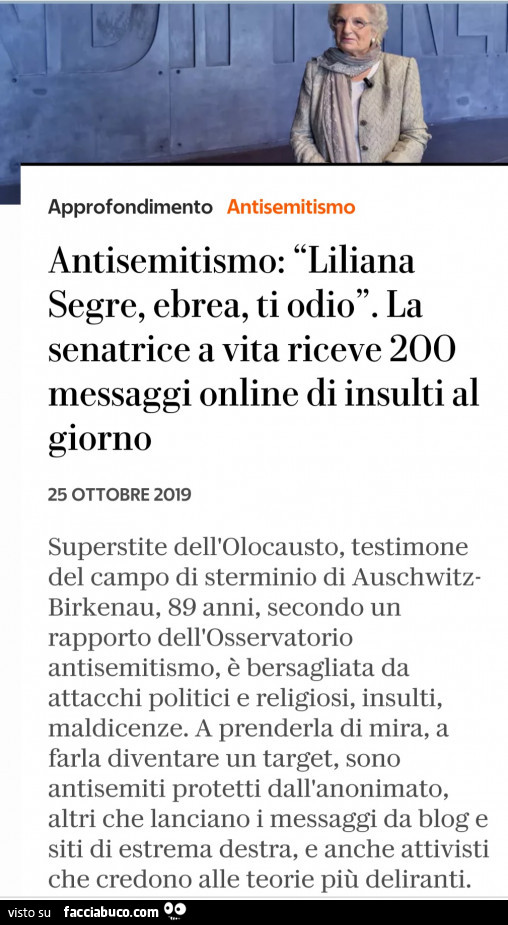 Approfondimento Antisemitismo

Antisemitismo: “Liliana Segre, ebrea, ti odio”. La senatrice a vita riceve 200 messaggi online di insulti al giorno

25 OTTOBRE 2019

Superstite dell'Olocausto, testimone del campo di sterminio di Auschwitz-Birkenau, 89 anni, secondo un rapporto dell'Osservatorio antisemitismo, è bersagliata da attacchi politici e religiosi, insulti, maldicenze. A prenderla di mira, a farla diventare un target, sono antisemiti protetti dall'anonimato, altri che lanciano i messaggi da blog e siti di estrema destra, e anche attivisti che credono alle teorie più deliranti.

visto su facciabuco.com